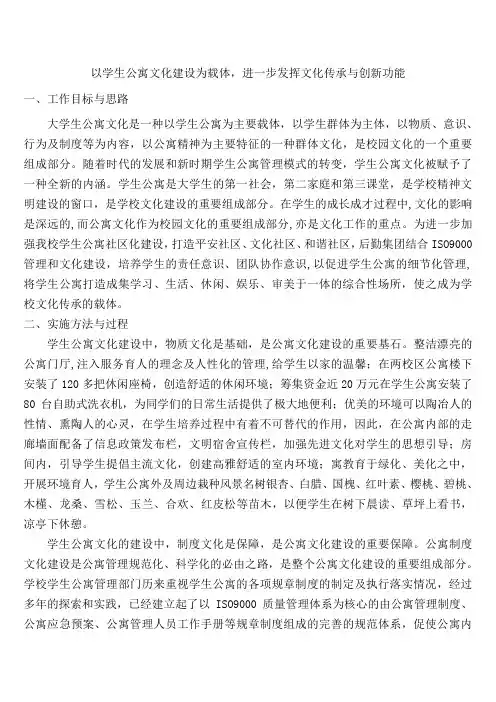 以学生公寓文化建设为载体，进一步发挥文化传承与创新功能

一、工作目标与思路

大学生公寓文化是一种以学生公寓为主要载体，以学生群体为主体，以物质、意识、行为及制度等为内容，以公寓精神为主要特征的一种群体文化，是校园文化的一个重要组成部分。随着时代的发展和新时期学生公寓管理模式的转变，学生公寓文化被赋予了一种全新的内涵。学生公寓是大学生的第一社会，第二家庭和第三课堂，是学校精神文明建设的窗口，是学校文化建设的重要组成部分。在学生的成长成才过程中，文化的影响是深远的，而公寓文化作为校园文化的重要组成部分，亦是文化工作的重点。为进一步加强我校学生公寓社区化建设，打造平安社区、文化社区、和谐社区，后勤集团结合 ISO9000 管理和文化建设，培养学生的责任意识、团队协作意识，以促进学生公寓的细节化管理，将学生公寓打造成集学习、生活、休闲、娱乐、审美于一体的综合性场所，使之成为学校文化传承的载体。

二、实施方法与过程

学生公寓文化建设中，物质文化是基础，是公寓文化建设的重要基石。整洁漂亮的公寓门厅，注入服务育人的理念及人性化的管理，给学生以家的温馨；在两校区公寓楼下安装了 120 多把休闲座椅，创造舒适的休闲环境；筹集资金近 20 万元在学生公寓安装了 80 台自助式洗衣机，为同学们的日常生活提供了极大地便利；优美的环境可以陶冶人的性情、熏陶人的心灵，在学生培养过程中有着不可替代的作用，因此，在公寓内部的走廊墙面配备了信息政策发布栏，文明宿舍宣传栏，加强先进文化对学生的思想引导；房间内，引导学生提倡主流文化，创建高雅舒适的室内环境；寓教育于绿化、美化之中，开展环境育人，学生公寓外及周边栽种风景名树银杏、白腊、国槐、红叶素、樱桃、碧桃、木槿、龙桑、雪松、玉兰、合欢、红皮松等苗木，以便学生在树下晨读、草坪上看书，凉亭下休憩。

学生公寓文化的建设中，制度文化是保障，是公寓文化建设的重要保障。公寓制度文化建设是公寓管理规范化、科学化的必由之路，是整个公寓文化建设的重要组成部分。学校学生公寓管理部门历来重视学生公寓的各项规章制度的制定及执行落实情况，经过多年的探索和实践，已经建立起了以 ISO9000 质量管理体系为核心的由公寓管理制度、公寓应急预案、公寓管理人员工作手册等规章制度组成的完善的规范体系，促使公寓内